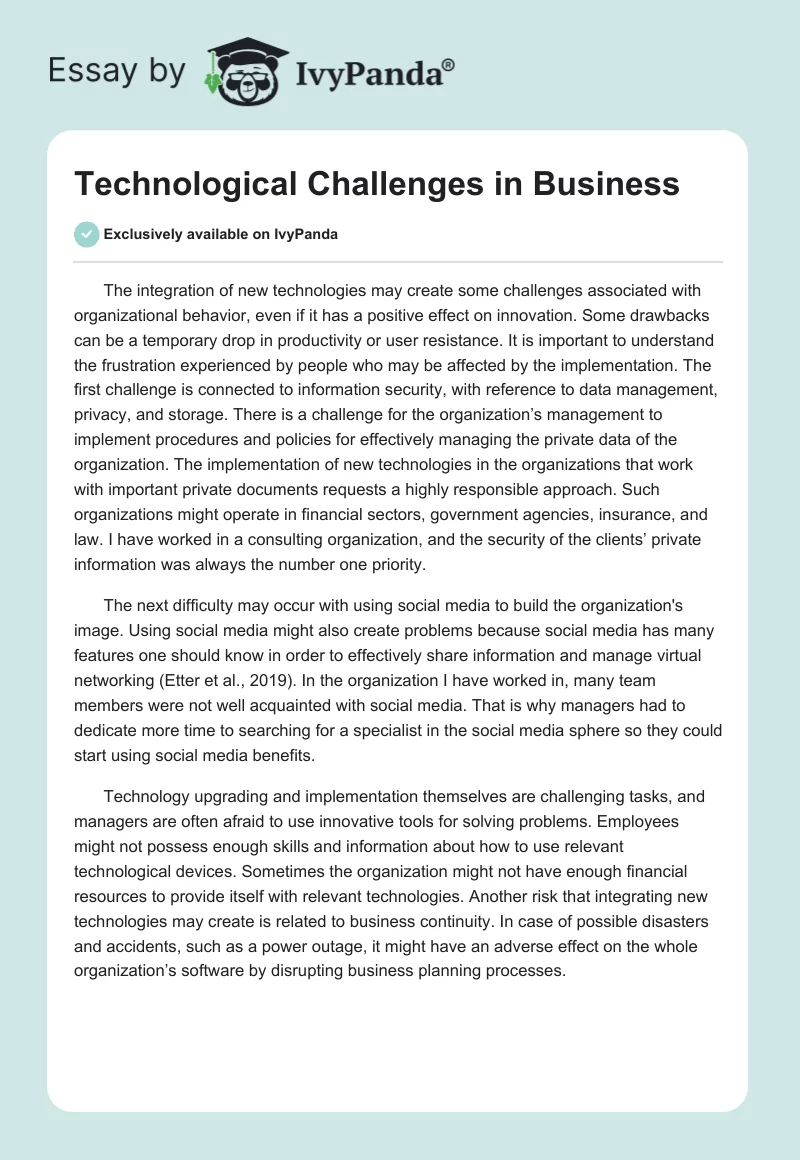 Essay by IvyPanda®

Technological Challenges in Business

Exclusively available on IvyPanda

The integration of new technologies may create some challenges associated with organizational behavior, even if it has a positive effect on innovation. Some drawbacks can be a temporary drop in productivity or user resistance. It is important to understand the frustration experienced by people who may be affected by the implementation. The first challenge is connected to information security, with reference to data management, privacy, and storage. There is a challenge for the organization's management to implement procedures and policies for effectively managing the private data of the organization. The implementation of new technologies in the organizations that work with important private documents requests a highly responsible approach. Such organizations might operate in financial sectors, government agencies, insurance, and law. I have worked in a consulting organization, and the security of the clients' private information was always the number one priority.

The next difficulty may occur with using social media to build the organization's image. Using social media might also create problems because social media has many features one should know in order to effectively share information and manage virtual networking (Etter et al., 2019). In the organization I have worked in, many team members were not well acquainted with social media. That is why managers had to dedicate more time to searching for a specialist in the social media sphere so they could start using social media benefits.

Technology upgrading and implementation themselves are challenging tasks, and managers are often afraid to use innovative tools for solving problems. Employees might not possess enough skills and information about how to use relevant technological devices. Sometimes the organization might not have enough financial resources to provide itself with relevant technologies. Another risk that integrating new technologies may create is related to business continuity. In case of possible disasters and accidents, such as a power outage, it might have an adverse effect on the whole organization's software by disrupting business planning processes.